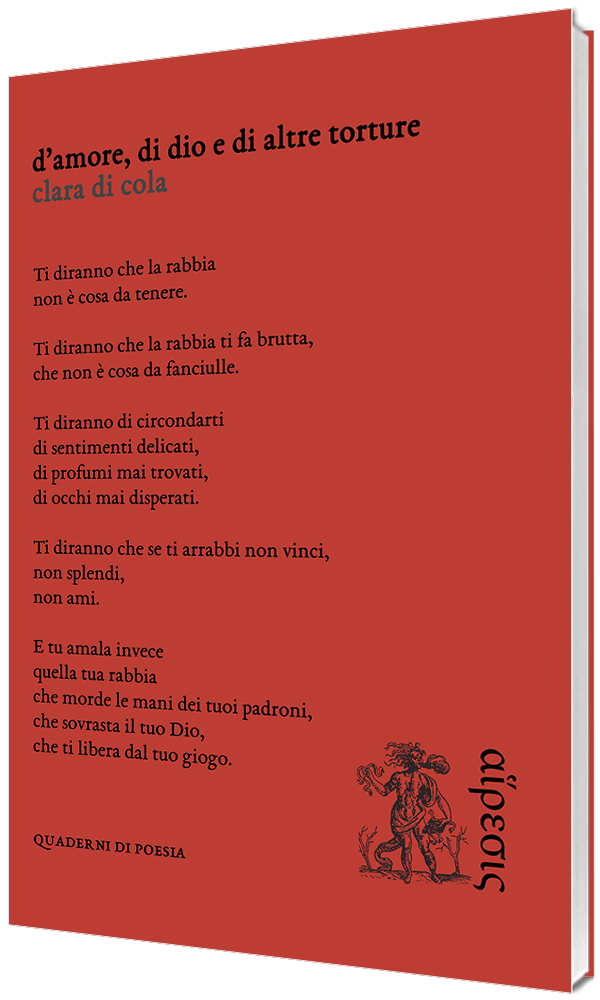 d'amore, di dio e di altre torture
clara di cola

Ti diranno che la rabbia
non è cosa da tenere.

Ti diranno che la rabbia ti fa brutta,
che non è cosa da fanciulle.

Ti diranno di circondarti
di sentimenti delicati,
di profumi mai trovati,
di occhi mai disperati.

Ti diranno che se ti arrabbi non vinci,
non splendi,
non ami.

E tu amala invece
quella tua rabbia
che morde le mani dei tuoi padroni,
che sovrasta il tuo Dio,
che ti libera dal tuo giogo.

QUADERNI DI POESIA

αἵρεσις